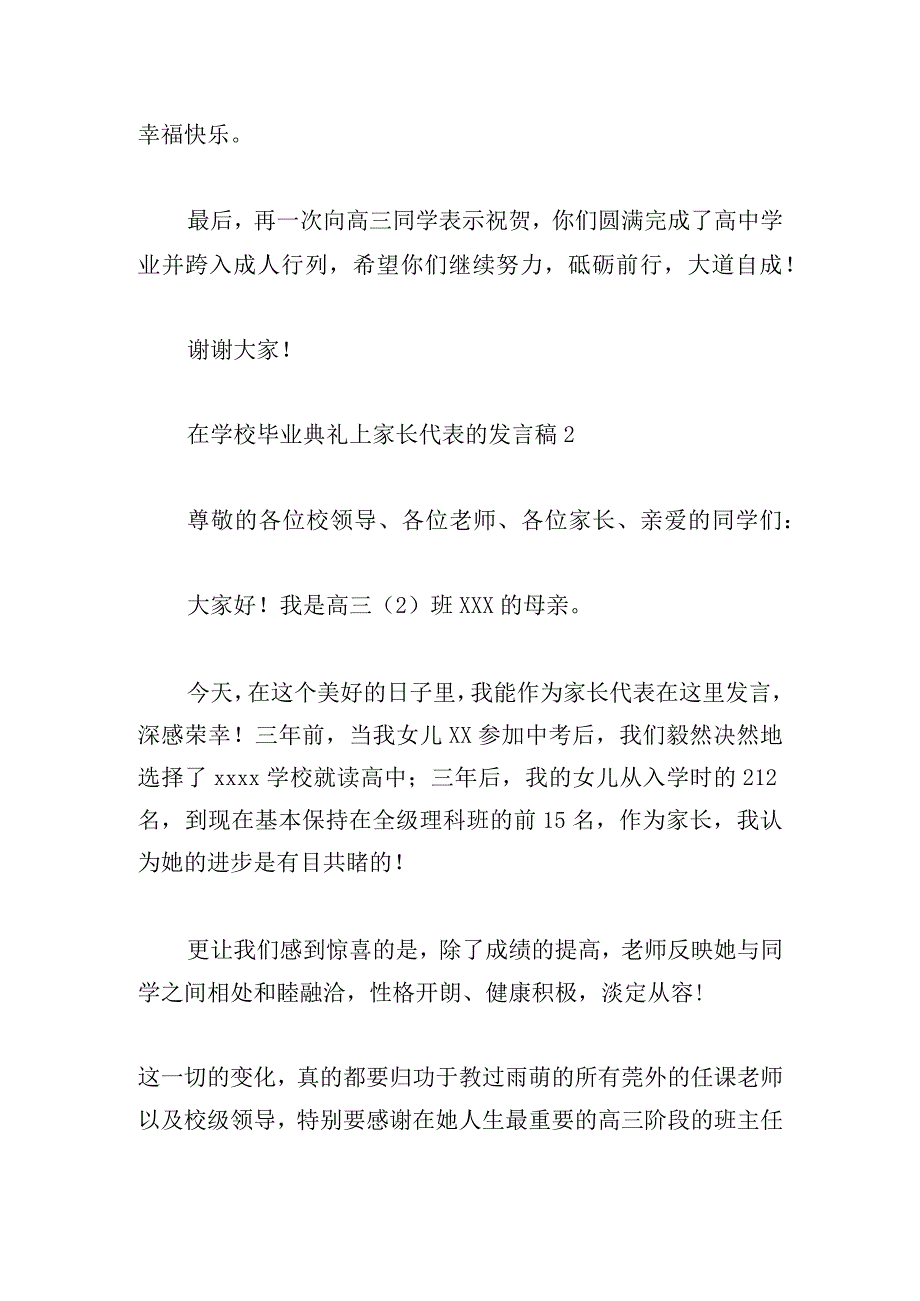 幸福快乐。

最后，再一次向高三同学表示祝贺，你们圆满完成了高中学业并跨入成人行列，希望你们继续努力，砥砺前行，大道自成！

谢谢大家！

在学校毕业典礼上家长代表的发言稿2

尊敬的各位校领导、各位老师、各位家长、亲爱的同学们：

大家好！我是高三（2）班XXX的母亲。

今天，在这个美好的日子里，我能作为家长代表在这里发言，深感荣幸！三年前，当我女儿XX参加中考后，我们毅然决然地选择了xxxx学校就读高中；三年后，我的女儿从入学时的212名，到现在基本保持在全级理科班的前15名，作为家长，我认为她的进步是有目共睹的！

更让我们感到惊喜的是，除了成绩的提高，老师反映她与同学之间相处和睦融洽，性格开朗、健康积极，淡定从容!

这一切的变化，真的都要归功于教过雨萌的所有莞外的任课老师以及校级领导，特别要感谢在她人生最重要的高三阶段的班主任